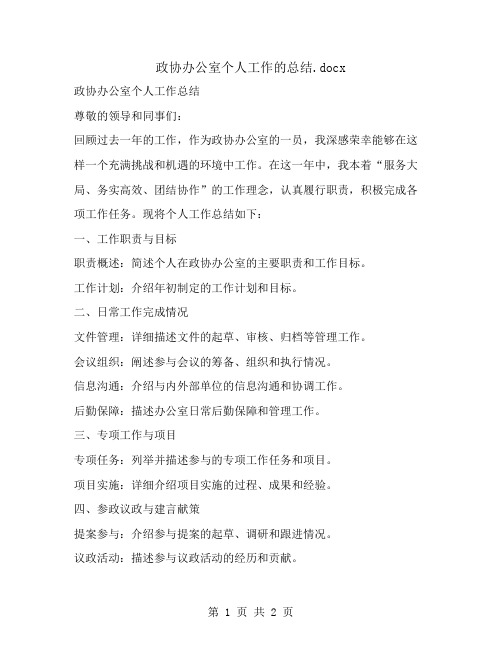 政协办公室个人工作的总结.docx

政协办公室个人工作总结

尊敬的领导和同事们：

回顾过去一年的工作，作为政协办公室的一员，我深感荣幸能够在这样一个充满挑战和机遇的环境中工作。在这一年中，我本着“服务大局、务实高效、团结协作”的工作理念，认真履行职责，积极完成各项工作任务。现将个人工作总结如下：

一、工作职责与目标

职责概述：简述个人在政协办公室的主要职责和工作目标。

工作计划：介绍年初制定的工作计划和目标。

二、日常工作完成情况

文件管理：详细描述文件的起草、审核、归档等管理工作。

会议组织：阐述参与会议的筹备、组织和执行情况。

信息沟通：介绍与内外部单位的信息沟通和协调工作。

后勤保障：描述办公室日常后勤保障和管理工作。

三、专项工作与项目

专项任务：列举并描述参与的专项工作任务和项目。

项目实施：详细介绍项目实施的过程、成果和经验。

四、参政议政与建言献策

提案参与：介绍参与提案的起草、调研和跟进情况。

议政活动：描述参与议政活动的经历和贡献。

第 1 页 共 2 页